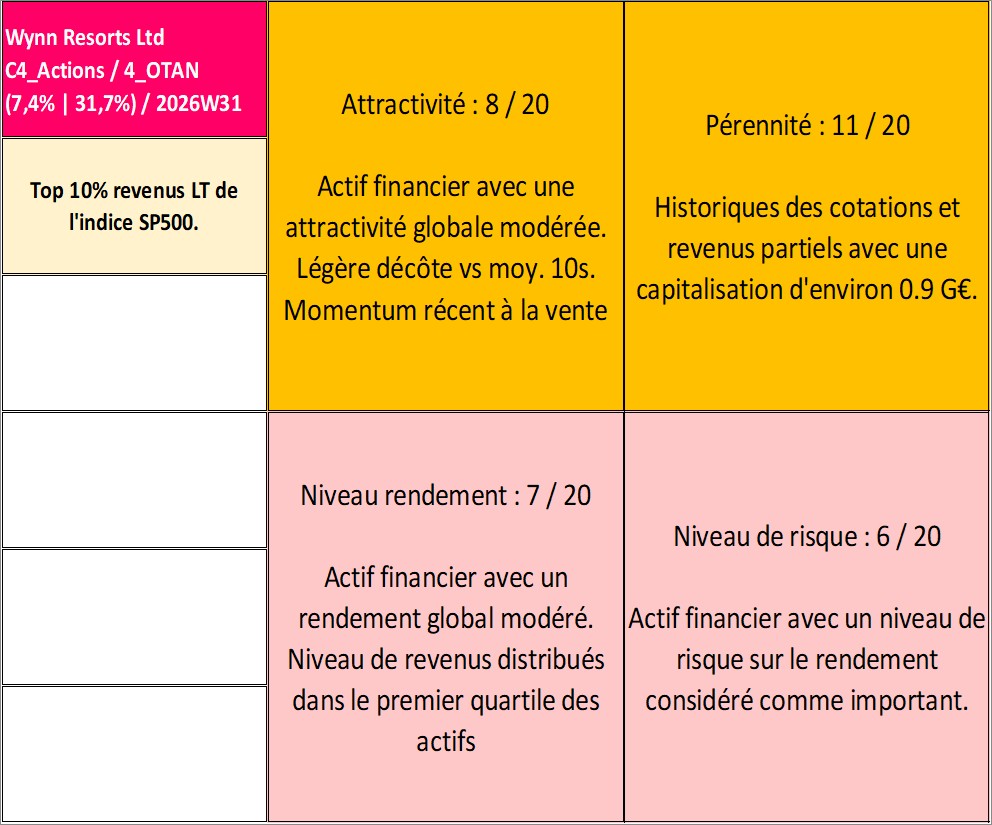 Wynn Resorts Ltd
C4_Actions / 4_OTAN
(7,4% | 31,7%) / 2026W31

Top 10% revenus LT de l'indice SP500.

Attractivité : 8 / 20

Actif financier avec une attractivité globale modérée. Légère décôte vs moy. 10s. Momentum récent à la vente

Pérennité : 11 / 20

Historiques des cotations et revenus partiels avec une capitalisation d'environ 0.9 G€.

Niveau rendement : 7 / 20

Actif financier avec un rendement global modéré. Niveau de revenus distribués dans le premier quartile des actifs

Niveau de risque : 6 / 20

Actif financier avec un niveau de risque sur le rendement considéré comme important.